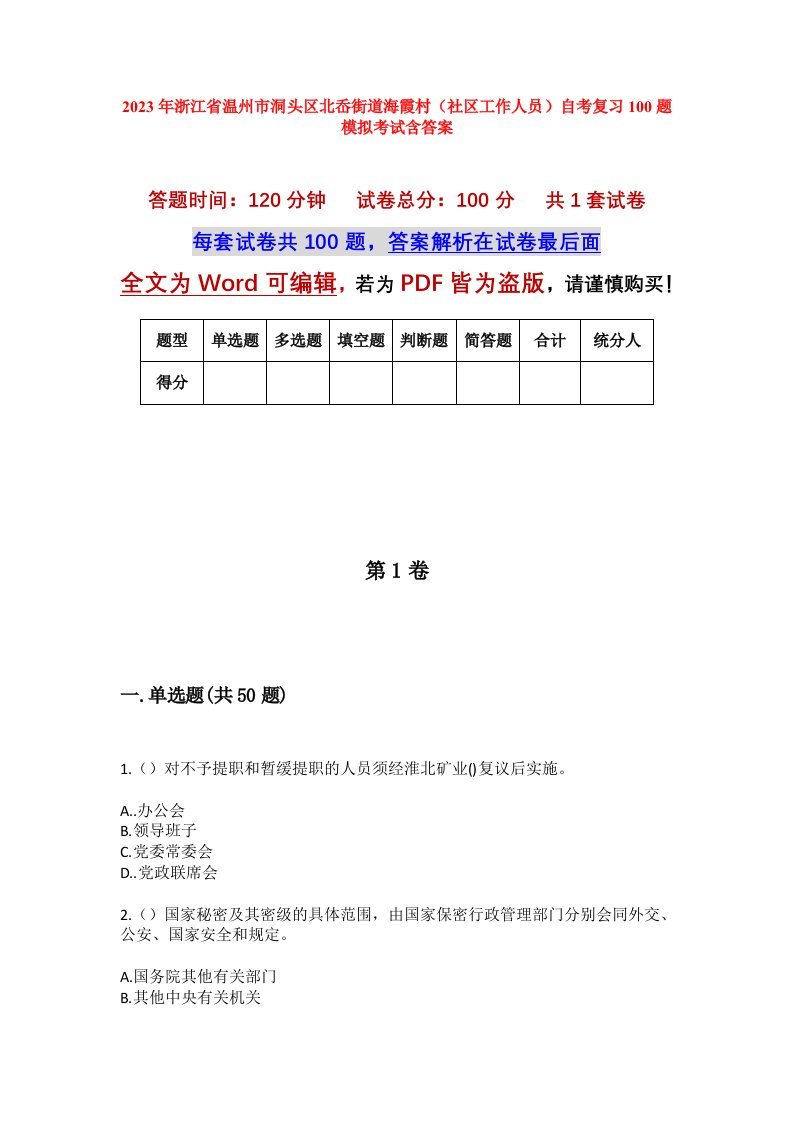 2023年浙江省温州市洞头区北岙街道海霞村（社区工作人员）自考复习100题模拟考试含答案

答题时间：120分钟　试卷总分：100分　共1套试卷

每套试卷共100题，答案解析在试卷最后面

全文为Word可编辑，若为PDF皆为盗版，请谨慎购买！

| 题型 | 单选题 | 多选题 | 填空题 | 判断题 | 简答题 | 合计 | 统分人 |
|---|---|---|---|---|---|---|---|
| 得分 | | | | | | | |

第1卷

一.单选题(共50题)

1.（）对不予提职和暂缓提职的人员须经淮北矿业()复议后实施。

A..办公会
B.领导班子
C.党委常委会
D..党政联席会

2.（）国家秘密及其密级的具体范围，由国家保密行政管理部门分别会同外交、公安、国家安全和规定。

A.国务院其他有关部门
B.其他中央有关机关